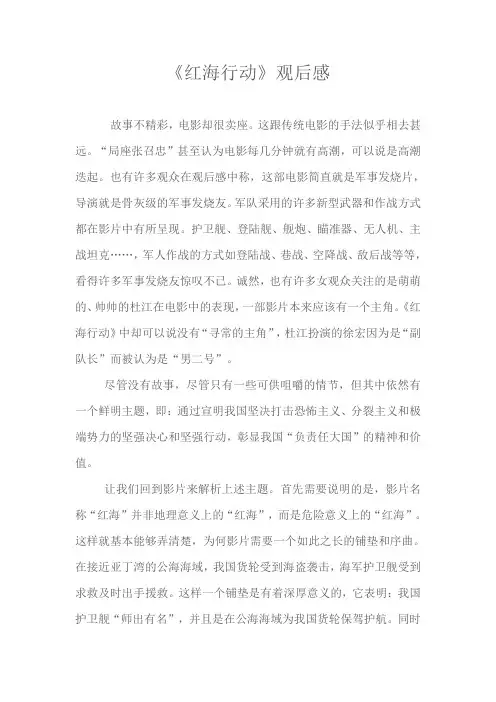 《红海行动》观后感

故事不精彩，电影却很卖座。这跟传统电影的手法似乎相去甚远。“局座张召忠”甚至认为电影每几分钟就有高潮，可以说是高潮迭起。也有许多观众在观后感中称，这部电影简直就是军事发烧片，导演就是骨灰级的军事发烧友。军队采用的许多新型武器和作战方式都在影片中有所呈现。护卫舰、登陆舰、舰炮、瞄准器、无人机、主战坦克……，军人作战的方式如登陆战、巷战、空降战、敌后战等等，看得许多军事发烧友惊叹不已。诚然，也有许多女观众关注的是萌萌的、帅帅的杜江在电影中的表现，一部影片本来应该有一个主角。《红海行动》中却可以说没有“寻常的主角”，杜江扮演的徐宏因为是“副队长”而被认为是“男二号”。

尽管没有故事，尽管只有一些可供咀嚼的情节，但其中依然有一个鲜明主题，即：通过宣明我国坚决打击恐怖主义、分裂主义和极端势力的坚强决心和坚强行动，彰显我国“负责任大国”的精神和价值。

让我们回到影片来解析上述主题。首先需要说明的是，影片名称“红海”并非地理意义上的“红海”，而是危险意义上的“红海”。这样就基本能够弄清楚，为何影片需要一个如此之长的铺垫和序曲。在接近亚丁湾的公海海域，我国货轮受到海盗袭击，海军护卫舰受到求救及时出手援救。这样一个铺垫是有着深厚意义的，它表明：我国护卫舰“师出有名”，并且是在公海海域为我国货轮保驾护航。同时